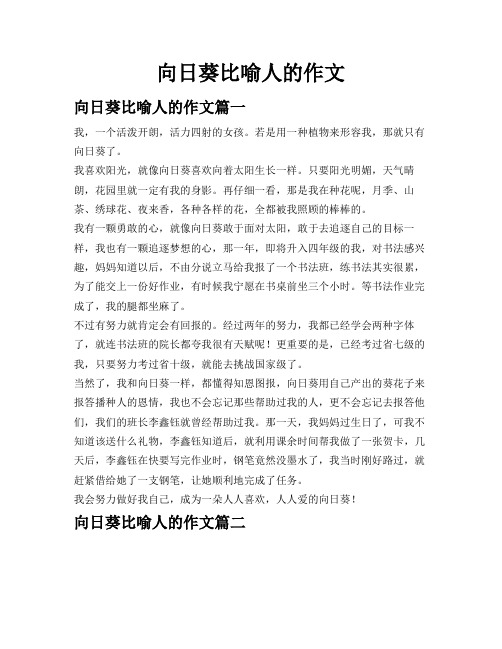 向日葵比喻人的作文

向日葵比喻人的作文篇一

我，一个活泼开朗，活力四射的女孩。若是用一种植物来形容我，那就只有向日葵了。

我喜欢阳光，就像向日葵喜欢向着太阳生长一样。只要阳光明媚，天气晴朗，花园里就一定有我的身影。再仔细一看，那是我在种花呢，月季、山茶、绣球花、夜来香，各种各样的花，全都被我照顾的棒棒的。

我有一颗勇敢的心，就像向日葵敢于面对太阳，敢于去追逐自己的目标一样，我也有一颗追逐梦想的心，那一年，即将升入四年级的我，对书法感兴趣，妈妈知道以后，不由分说立马给我报了一个书法班，练书法其实很累，为了能交上一份好作业，有时候我宁愿在书桌前坐三个小时。等书法作业完成了，我的腿都坐麻了。

不过有努力就肯定会有回报的。经过两年的努力，我都已经学会两种字体了，就连书法班的院长都夸我很有天赋呢！更重要的是，已经考过省七级的我，只要努力考过省十级，就能去挑战国家级了。

当然了，我和向日葵一样，都懂得知恩图报，向日葵用自己产出的葵花子来报答播种人的恩情，我也不会忘记那些帮助过我的人，更不会忘记去报答他们，我们的班长李鑫钰就曾经帮助过我。那一天，我妈妈过生日了，可我不知道该送什么礼物，李鑫钰知道后，就利用课余时间帮我做了一张贺卡，几天后，李鑫钰在快要写完作业时，钢笔竟然没墨水了，我当时刚好路过，就赶紧借给她了一支钢笔，让她顺利地完成了任务。

我会努力做好我自己，成为一朵人人喜欢，人人爱的向日葵！

向日葵比喻人的作文篇二